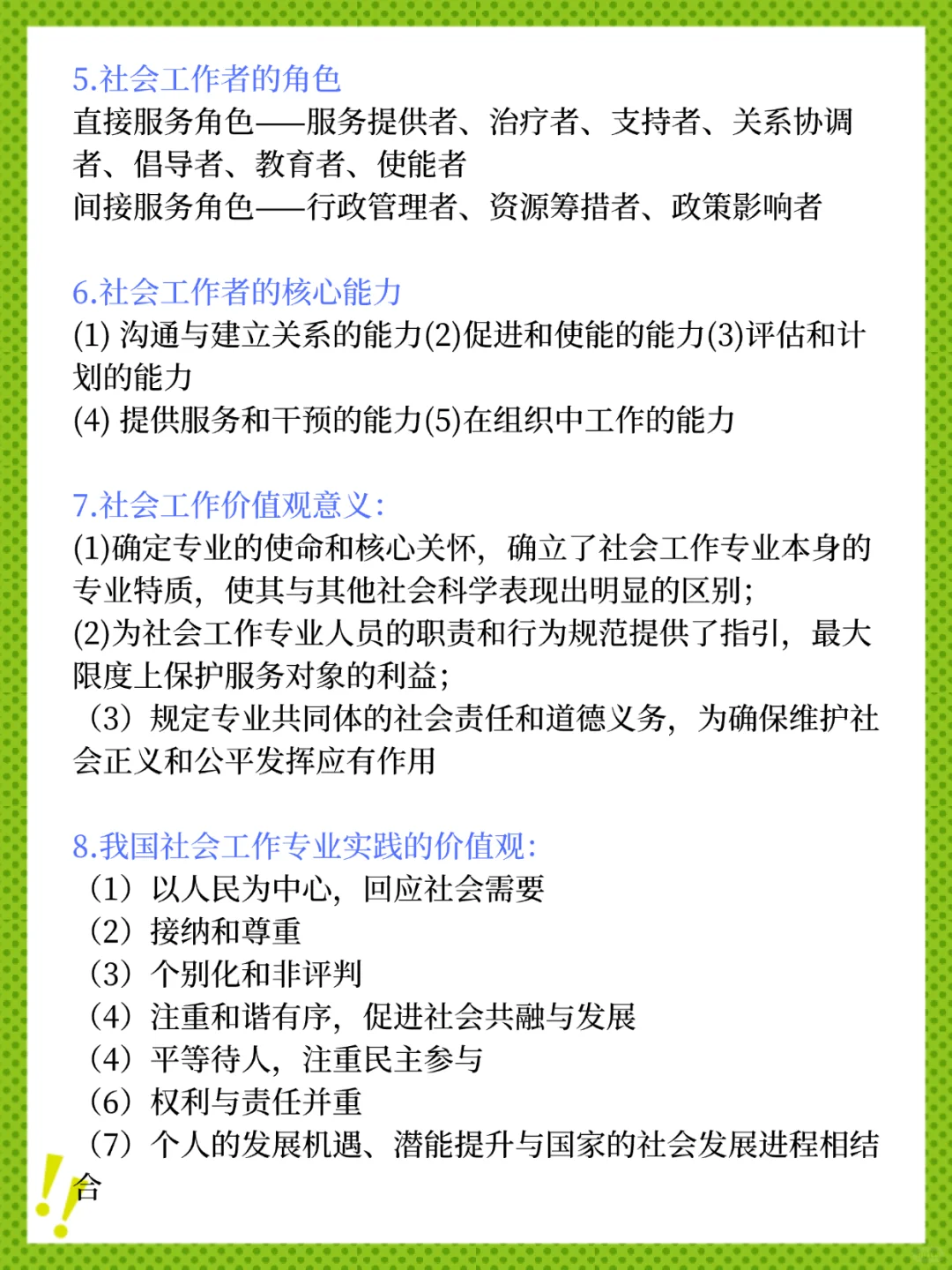 5.社会工作者的角色
直接服务角色——服务提供者、治疗者、支持者、关系协调者、倡导者、教育者、使能者
间接服务角色——行政管理者、资源筹措者、政策影响者

6.社会工作者的核心能力
(1) 沟通与建立关系的能力(2)促进和使能的能力(3)评估和计划的能力
(4) 提供服务和干预的能力(5)在组织中工作的能力

7.社会工作价值观意义:
(1)确定专业的使命和核心关怀，确立了社会工作专业本身的专业特质，使其与其他社会科学表现出明显的区别;
(2)为社会工作专业人员的职责和行为规范提供了指引，最大限度上保护服务对象的利益;
（3）规定专业共同体的社会责任和道德义务，为确保维护社会正义和公平发挥应有作用

8.我国社会工作专业实践的价值观:
（1）以人民为中心，回应社会需要
（2）接纳和尊重
（3）个别化和非评判
（4）注重和谐有序，促进社会共融与发展
（4）平等待人，注重民主参与
（6）权利与责任并重
（7）个人的发展机遇、潜能提升与国家的社会发展进程相结合